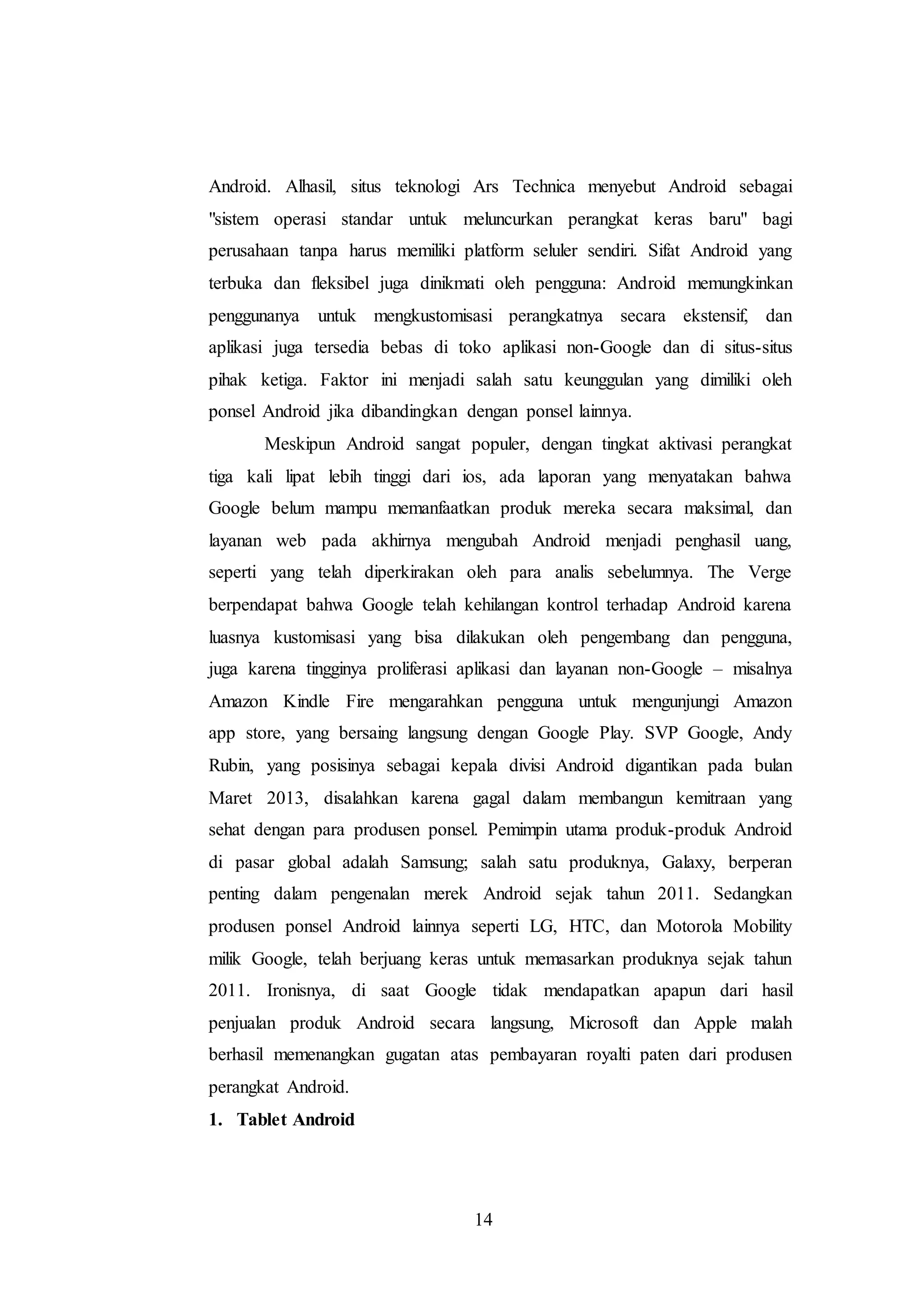 Android. Alhasil, situs teknologi Ars Technica menyebut Android sebagai "sistem operasi standar untuk meluncurkan perangkat keras baru" bagi perusahaan tanpa harus memiliki platform seluler sendiri. Sifat Android yang terbuka dan fleksibel juga dinikmati oleh pengguna: Android memungkinkan penggunanya untuk mengkustomisasi perangkatnya secara ekstensif, dan aplikasi juga tersedia bebas di toko aplikasi non-Google dan di situs-situs pihak ketiga. Faktor ini menjadi salah satu keunggulan yang dimiliki oleh ponsel Android jika dibandingkan dengan ponsel lainnya.

Meskipun Android sangat populer, dengan tingkat aktivasi perangkat tiga kali lipat lebih tinggi dari ios, ada laporan yang menyatakan bahwa Google belum mampu memanfaatkan produk mereka secara maksimal, dan layanan web pada akhirnya mengubah Android menjadi penghasil uang, seperti yang telah diperkirakan oleh para analis sebelumnya. The Verge berpendapat bahwa Google telah kehilangan kontrol terhadap Android karena luasnya kustomisasi yang bisa dilakukan oleh pengembang dan pengguna, juga karena tingginya proliferasi aplikasi dan layanan non-Google – misalnya Amazon Kindle Fire mengarahkan pengguna untuk mengunjungi Amazon app store, yang bersaing langsung dengan Google Play. SVP Google, Andy Rubin, yang posisinya sebagai kepala divisi Android digantikan pada bulan Maret 2013, disalahkan karena gagal dalam membangun kemitraan yang sehat dengan para produsen ponsel. Pemimpin utama produk-produk Android di pasar global adalah Samsung; salah satu produknya, Galaxy, berperan penting dalam pengenalan merek Android sejak tahun 2011. Sedangkan produsen ponsel Android lainnya seperti LG, HTC, dan Motorola Mobility milik Google, telah berjuang keras untuk memasarkan produknya sejak tahun 2011. Ironisnya, di saat Google tidak mendapatkan apapun dari hasil penjualan produk Android secara langsung, Microsoft dan Apple malah berhasil memenangkan gugatan atas pembayaran royalti paten dari produsen perangkat Android.

1. Tablet Android

14